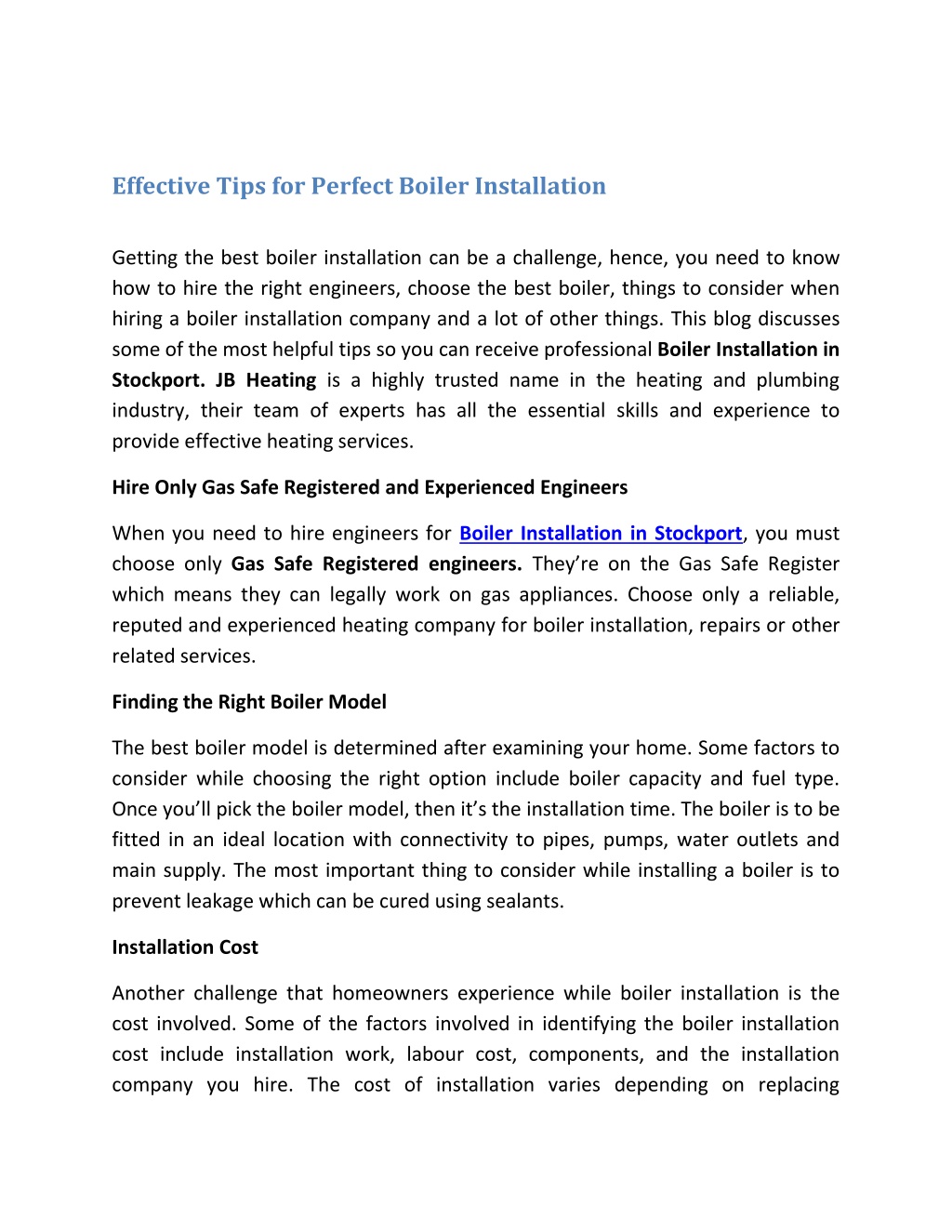 Effective Tips for Perfect Boiler Installation

Getting the best boiler installation can be a challenge, hence, you need to know how to hire the right engineers, choose the best boiler, things to consider when hiring a boiler installation company and a lot of other things. This blog discusses some of the most helpful tips so you can receive professional Boiler Installation in Stockport. JB Heating is a highly trusted name in the heating and plumbing industry, their team of experts has all the essential skills and experience to provide effective heating services.

Hire Only Gas Safe Registered and Experienced Engineers

When you need to hire engineers for Boiler Installation in Stockport, you must choose only Gas Safe Registered engineers. They're on the Gas Safe Register which means they can legally work on gas appliances. Choose only a reliable, reputed and experienced heating company for boiler installation, repairs or other related services.

Finding the Right Boiler Model

The best boiler model is determined after examining your home. Some factors to consider while choosing the right option include boiler capacity and fuel type. Once you'll pick the boiler model, then it's the installation time. The boiler is to be fitted in an ideal location with connectivity to pipes, pumps, water outlets and main supply. The most important thing to consider while installing a boiler is to prevent leakage which can be cured using sealants.

Installation Cost

Another challenge that homeowners experience while boiler installation is the cost involved. Some of the factors involved in identifying the boiler installation cost include installation work, labour cost, components, and the installation company you hire. The cost of installation varies depending on replacing